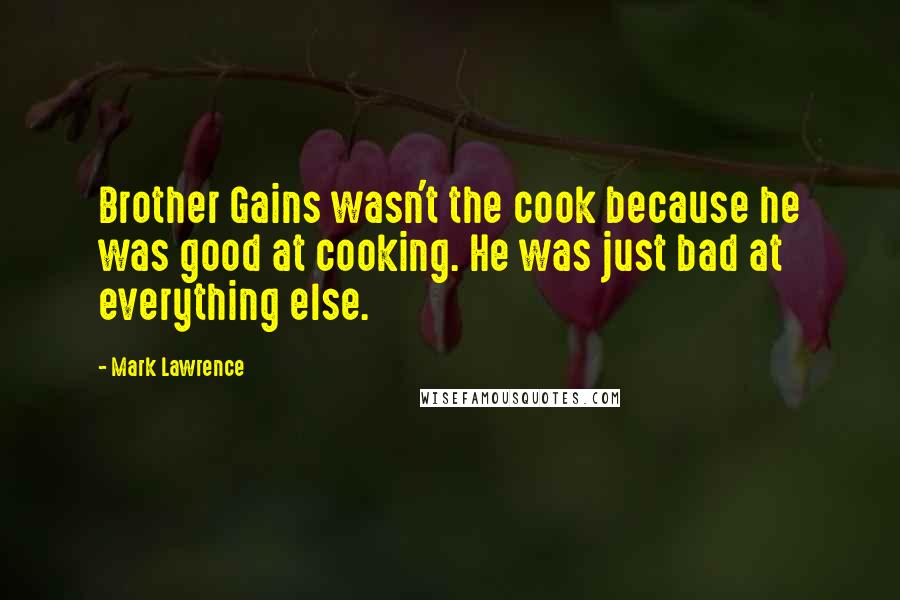 Brother Gains wasn't the cook because he was good at cooking. He was just bad at everything else.

- Mark Lawrence

WISEFAMOUSQUOTES.COM